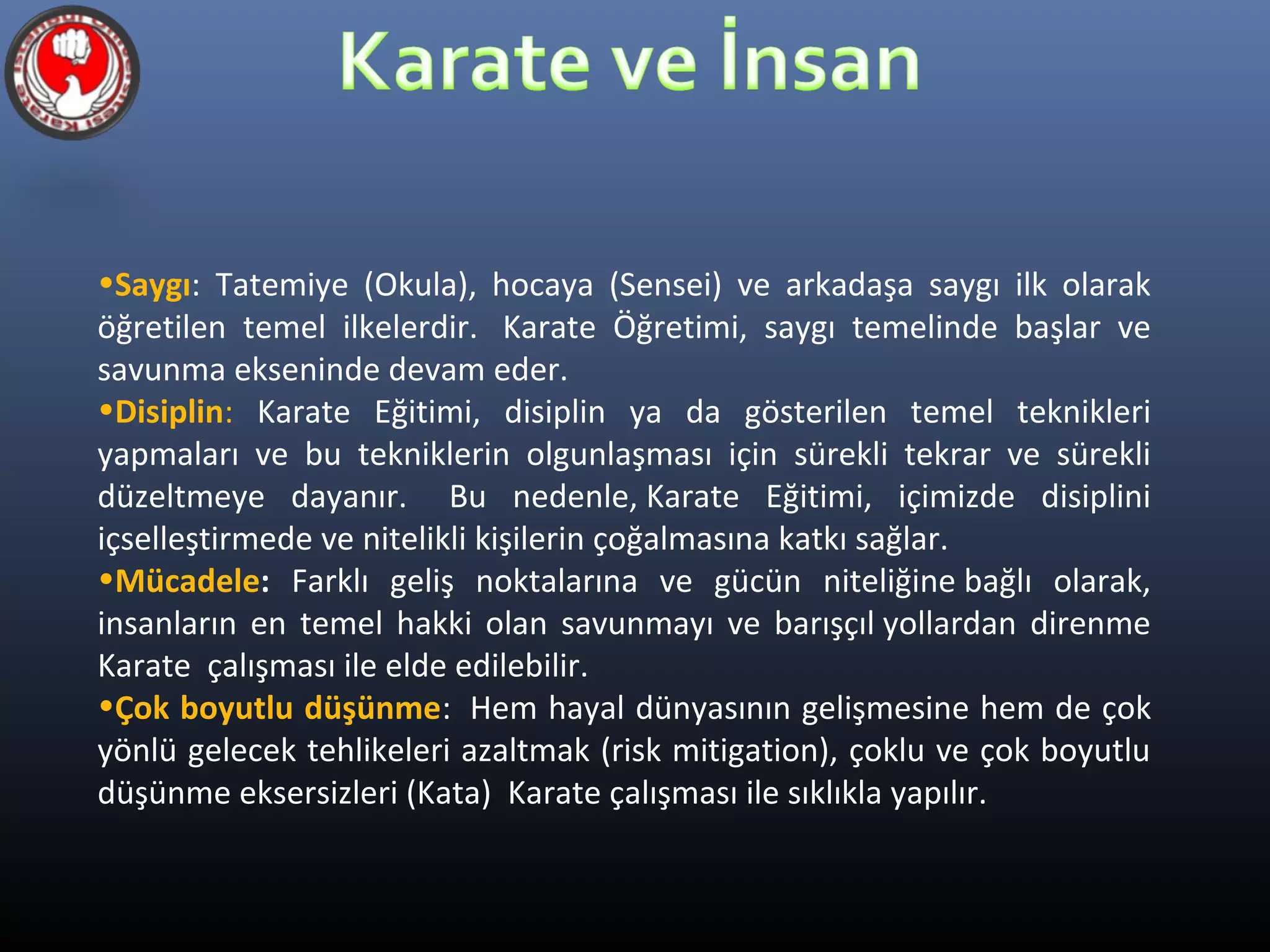 İstanbul Üniversitesi Karate

Karate ve İnsan

•Saygı: Tatemiye (Okula), hocaya (Sensei) ve arkadaşa saygı ilk olarak öğretilen temel ilkelerdir. Karate Öğretimi, saygı temelinde başlar ve savunma ekseninde devam eder.
•Disiplin: Karate Eğitimi, disiplin ya da gösterilen temel teknikleri yapmaları ve bu tekniklerin olgunlaşması için sürekli tekrar ve sürekli düzeltmeye dayanır. Bu nedenle, Karate Eğitimi, içimizde disiplini içselleştirmede ve nitelikli kişilerin çoğalmasına katkı sağlar.
•Mücadele: Farklı geliş noktalarına ve gücün niteliğine bağlı olarak, insanların en temel hakki olan savunmayı ve barışçıl yollardan direnme Karate çalışması ile elde edilebilir.
•Çok boyutlu düşünme: Hem hayal dünyasının gelişmesine hem de çok yönlü gelecek tehlikeleri azaltmak (risk mitigation), çoklu ve çok boyutlu düşünme eksersizleri (Kata) Karate çalışması ile sıklıkla yapılır.